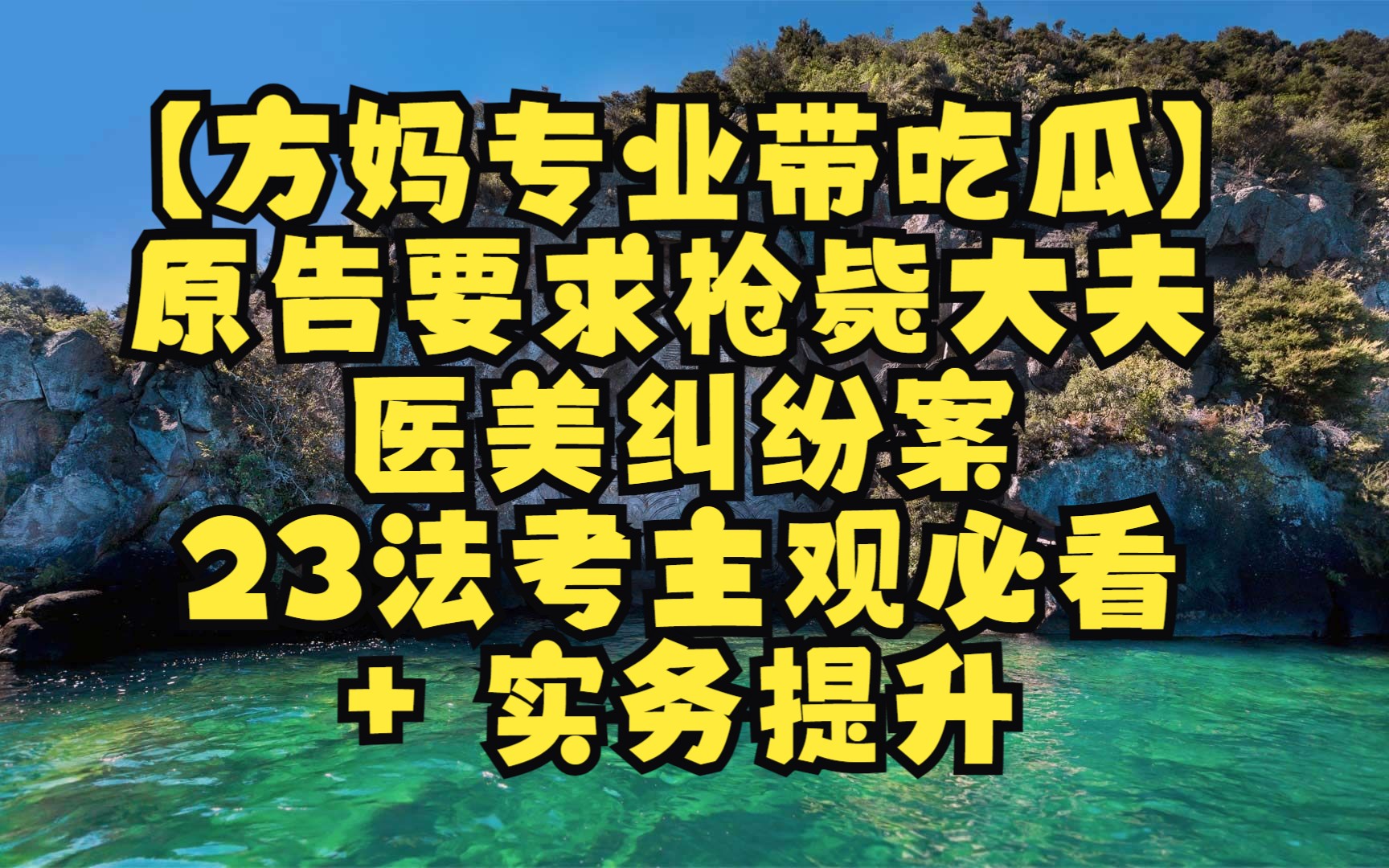 【方妈专业带吃瓜】
原告要求枪毙大夫
医美纠纷案
23法考主观必看
+ 实务提升